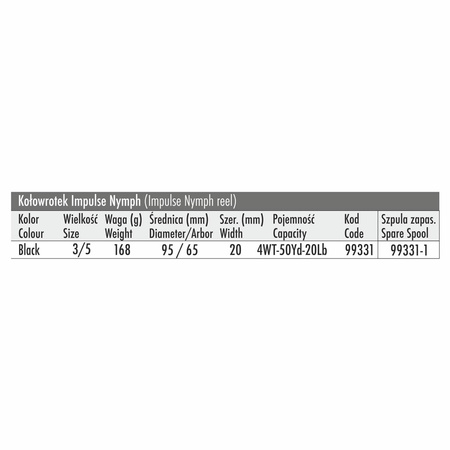 Kołowrotek Impulse Nymph (Impulse Nymph reel)

| Kolor Colour | Wielkość Size | Waga (g) Weight | Średnica (mm) Diameter/Arbor | Szer. (mm) Width | Pojemność Capacity | Kod Code | Szpula zapas. Spare Spool |
|---|---|---|---|---|---|---|---|
| Black | 3/5 | 168 | 95 / 65 | 20 | 4WT-50Yd-20Lb | 99331 | 99331-1 |